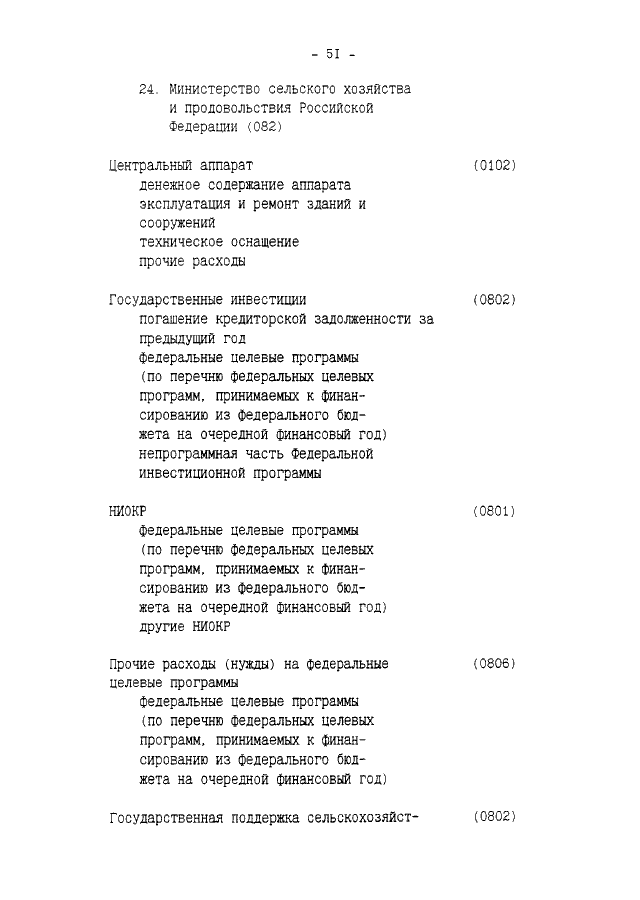 - 5I -

24. Министерство сельского хозяйства и продовольствия Российской Федерации (082)

Центральный аппарат (0102)
денежное содержание аппарата
эксплуатация и ремонт зданий и сооружений
техническое оснащение
прочие расходы

Государственные инвестиции (0802)
погашение кредиторской задолженности за предыдущий год
федеральные целевые программы (по перечню федеральных целевых программ, принимаемых к финансированию из федерального бюджета на очередной финансовый год)
непрограммная часть Федеральной инвестиционной программы

НИОКР (0801)
федеральные целевые программы (по перечню федеральных целевых программ, принимаемых к финансированию из федерального бюджета на очередной финансовый год)
другие НИОКР

Прочие расходы (нужды) на федеральные целевые программы (0806)
федеральные целевые программы (по перечню федеральных целевых программ, принимаемых к финансированию из федерального бюджета на очередной финансовый год)

Государственная поддержка сельскохозяйст- (0802)